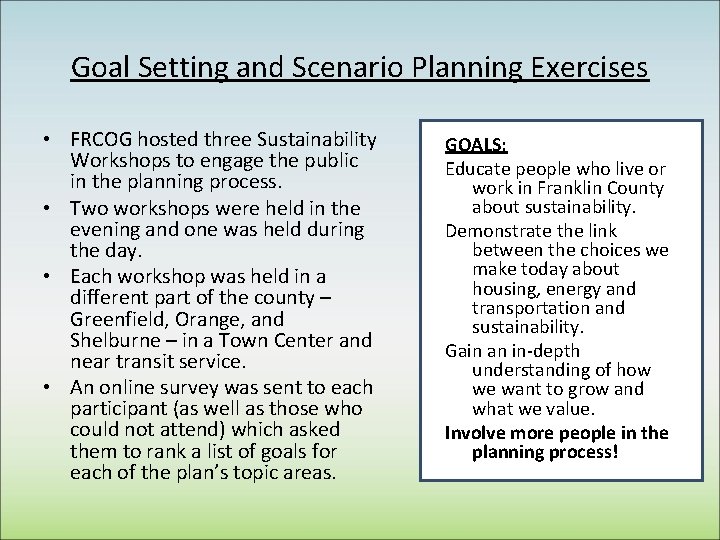 Goal Setting and Scenario Planning Exercises

• FRCOG hosted three Sustainability Workshops to engage the public in the planning process.
• Two workshops were held in the evening and one was held during the day.
• Each workshop was held in a different part of the county – Greenfield, Orange, and Shelburne – in a Town Center and near transit service.
• An online survey was sent to each participant (as well as those who could not attend) which asked them to rank a list of goals for each of the plan's topic areas.

GOALS:

Educate people who live or work in Franklin County about sustainability.

Demonstrate the link between the choices we make today about housing, energy and transportation and sustainability.

Gain an in-depth understanding of how we want to grow and what we value.

Involve more people in the planning process!